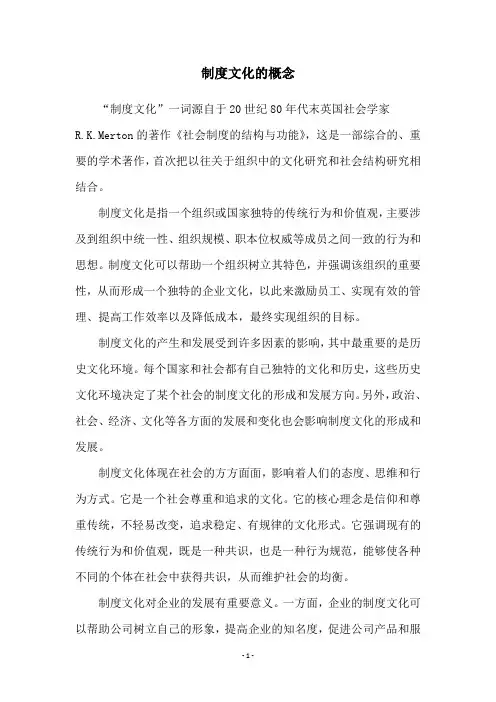 制度文化的概念

“制度文化”一词源自于20世纪80年代末英国社会学家R.K.Merton的著作《社会制度的结构与功能》，这是一部综合的、重要的学术著作，首次把以往关于组织中的文化研究和社会结构研究相结合。

制度文化是指一个组织或国家独特的传统行为和价值观，主要涉及到组织中统一性、组织规模、职本位权威等成员之间一致的行为和思想。制度文化可以帮助一个组织树立其特色，并强调该组织的重要性，从而形成一个独特的企业文化，以此来激励员工、实现有效的管理、提高工作效率以及降低成本，最终实现组织的目标。

制度文化的产生和发展受到许多因素的影响，其中最重要的是历史文化环境。每个国家和社会都有自己独特的文化和历史，这些历史文化环境决定了某个社会的制度文化的形成和发展方向。另外，政治、社会、经济、文化等各方面的发展和变化也会影响制度文化的形成和发展。

制度文化体现在社会的方方面面，影响着人们的态度、思维和行为方式。它是一个社会尊重和追求的文化。它的核心理念是信仰和尊重传统，不轻易改变，追求稳定、有规律的文化形式。它强调现有的传统行为和价值观，既是一种共识，也是一种行为规范，能够使各种不同的个体在社会中获得共识，从而维护社会的均衡。

制度文化对企业的发展有重要意义。一方面，企业的制度文化可以帮助公司树立自己的形象，提高企业的知名度，促进公司产品和服

- 1 -